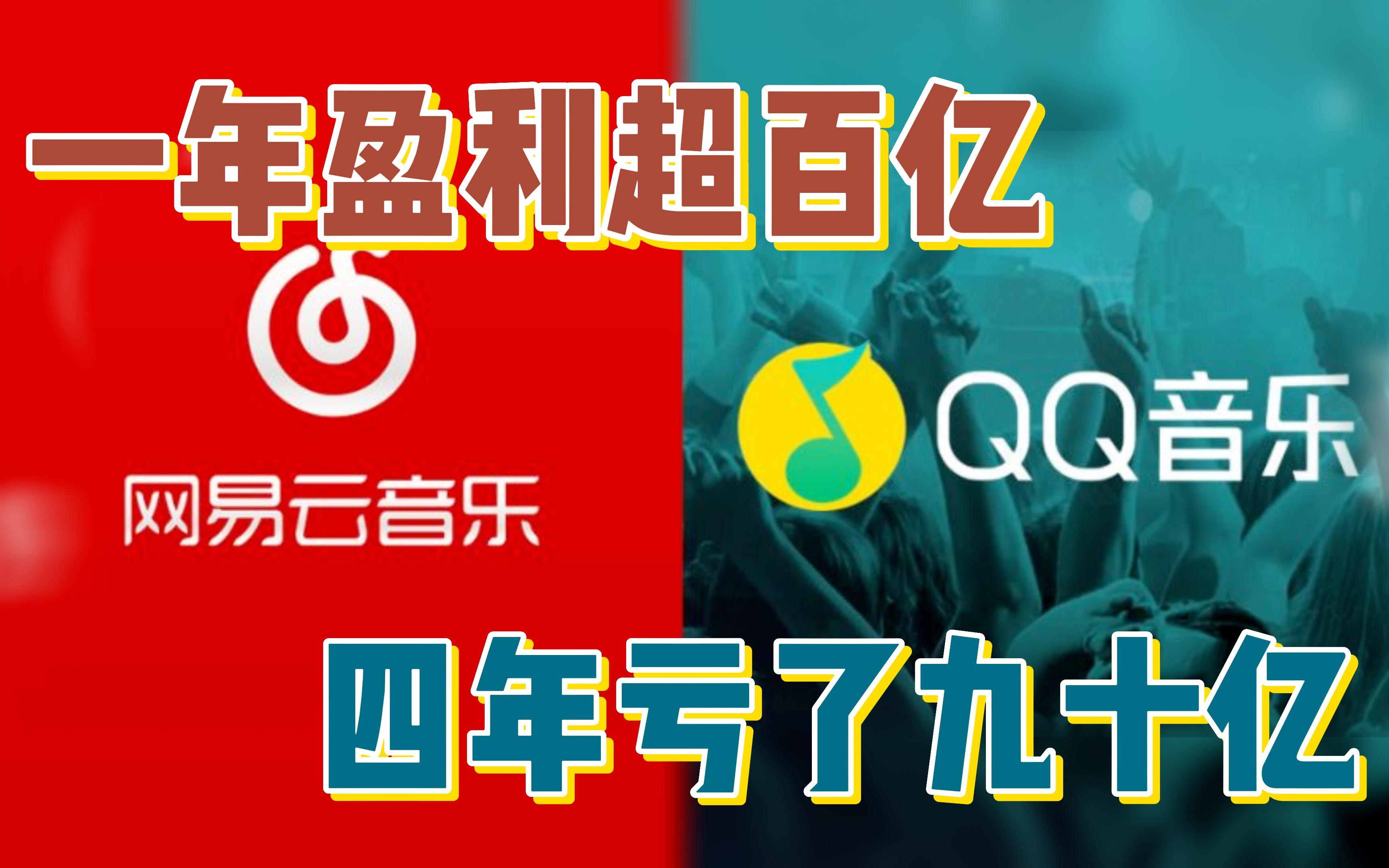 一年盈利超百亿

网易云音乐

QQ音乐

四年亏了九十亿